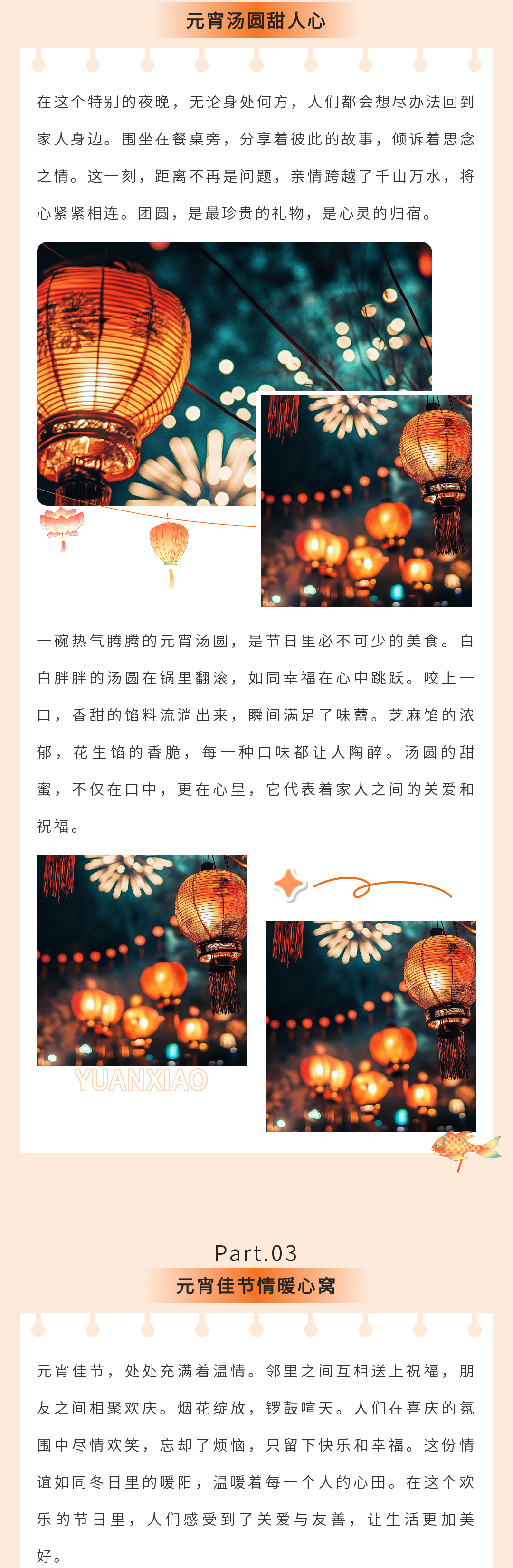 元宵汤圆甜人心

在这个特别的夜晚，无论身处何方，人们都会想尽办法回到家人身边。围坐在餐桌旁，分享着彼此的故事，倾诉着思念之情。这一刻，距离不再是问题，亲情跨越了千山万水，将心紧紧相连。团圆，是最珍贵的礼物，是心灵的归宿。

一碗热气腾腾的元宵汤圆，是节日里必不可少的美食。白白胖胖的汤圆在锅里翻滚，如同幸福在心中跳跃。咬上一口，香甜的馅料流淌出来，瞬间满足了味蕾。芝麻馅的浓郁，花生馅的香脆，每一种口味都让人陶醉。汤圆的甜蜜，不仅在口中，更在心里，它代表着家人之间的关爱和祝福。

YUANXIAO

Part.03
元宵佳节情暖心窝

元宵佳节，处处充满着温情。邻里之间互相送上祝福，朋友之间相聚欢庆。烟花绽放，锣鼓喧天。人们在喜庆的氛围中尽情欢笑，忘却了烦恼，只留下快乐和幸福。这份情谊如同冬日里的暖阳，温暖着每一个人的心田。在这个欢乐的节日里，人们感受到了关爱与友善，让生活更加美好。